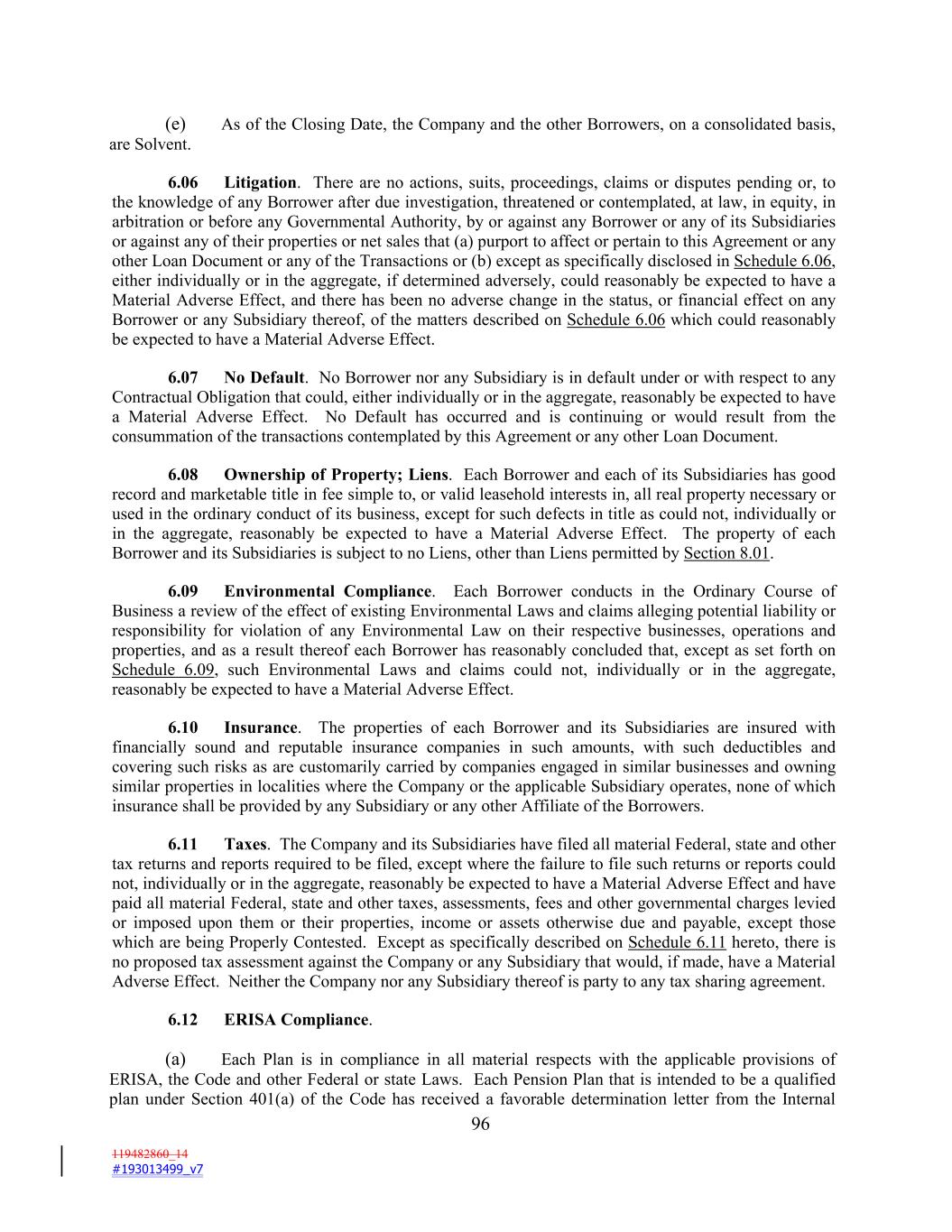 (e) As of the Closing Date, the Company and the other Borrowers, on a consolidated basis, are Solvent.

6.06 Litigation. There are no actions, suits, proceedings, claims or disputes pending or, to the knowledge of any Borrower after due investigation, threatened or contemplated, at law, in equity, in arbitration or before any Governmental Authority, by or against any Borrower or any of its Subsidiaries or against any of their properties or net sales that (a) purport to affect or pertain to this Agreement or any other Loan Document or any of the Transactions or (b) except as specifically disclosed in Schedule 6.06, either individually or in the aggregate, if determined adversely, could reasonably be expected to have a Material Adverse Effect, and there has been no adverse change in the status, or financial effect on any Borrower or any Subsidiary thereof, of the matters described on Schedule 6.06 which could reasonably be expected to have a Material Adverse Effect.

6.07 No Default. No Borrower nor any Subsidiary is in default under or with respect to any Contractual Obligation that could, either individually or in the aggregate, reasonably be expected to have a Material Adverse Effect. No Default has occurred and is continuing or would result from the consummation of the transactions contemplated by this Agreement or any other Loan Document.

6.08 Ownership of Property; Liens. Each Borrower and each of its Subsidiaries has good record and marketable title in fee simple to, or valid leasehold interests in, all real property necessary or used in the ordinary conduct of its business, except for such defects in title as could not, individually or in the aggregate, reasonably be expected to have a Material Adverse Effect. The property of each Borrower and its Subsidiaries is subject to no Liens, other than Liens permitted by Section 8.01.

6.09 Environmental Compliance. Each Borrower conducts in the Ordinary Course of Business a review of the effect of existing Environmental Laws and claims alleging potential liability or responsibility for violation of any Environmental Law on their respective businesses, operations and properties, and as a result thereof each Borrower has reasonably concluded that, except as set forth on Schedule 6.09, such Environmental Laws and claims could not, individually or in the aggregate, reasonably be expected to have a Material Adverse Effect.

6.10 Insurance. The properties of each Borrower and its Subsidiaries are insured with financially sound and reputable insurance companies in such amounts, with such deductibles and covering such risks as are customarily carried by companies engaged in similar businesses and owning similar properties in localities where the Company or the applicable Subsidiary operates, none of which insurance shall be provided by any Subsidiary or any other Affiliate of the Borrowers.

6.11 Taxes. The Company and its Subsidiaries have filed all material Federal, state and other tax returns and reports required to be filed, except where the failure to file such returns or reports could not, individually or in the aggregate, reasonably be expected to have a Material Adverse Effect and have paid all material Federal, state and other taxes, assessments, fees and other governmental charges levied or imposed upon them or their properties, income or assets otherwise due and payable, except those which are being Properly Contested. Except as specifically described on Schedule 6.11 hereto, there is no proposed tax assessment against the Company or any Subsidiary that would, if made, have a Material Adverse Effect. Neither the Company nor any Subsidiary thereof is party to any tax sharing agreement.

6.12 ERISA Compliance.

(a) Each Plan is in compliance in all material respects with the applicable provisions of ERISA, the Code and other Federal or state Laws. Each Pension Plan that is intended to be a qualified plan under Section 401(a) of the Code has received a favorable determination letter from the Internal

96

119482860_14
#193013499_v7